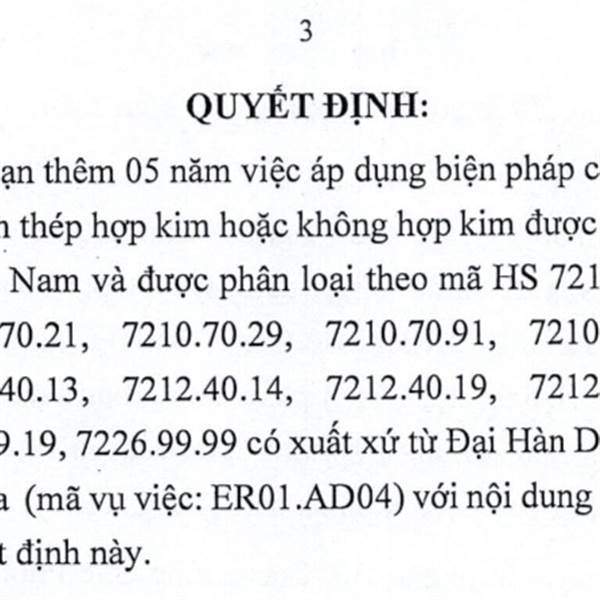 3

QUYẾT ĐỊNH:

ạn thêm 05 năm việc áp dụng biện pháp c
n thép hợp kim hoặc không hợp kim được
Nam và được phân loại theo mã HS 721
70.21, 7210.70.29, 7210.70.91, 7210
40.13, 7212.40.14, 7212.40.19, 7212
9.19, 7226.99.99 có xuất xứ từ Đại Hàn D
a (mã vụ việc: ER01.AD04) với nội dung
t định này.